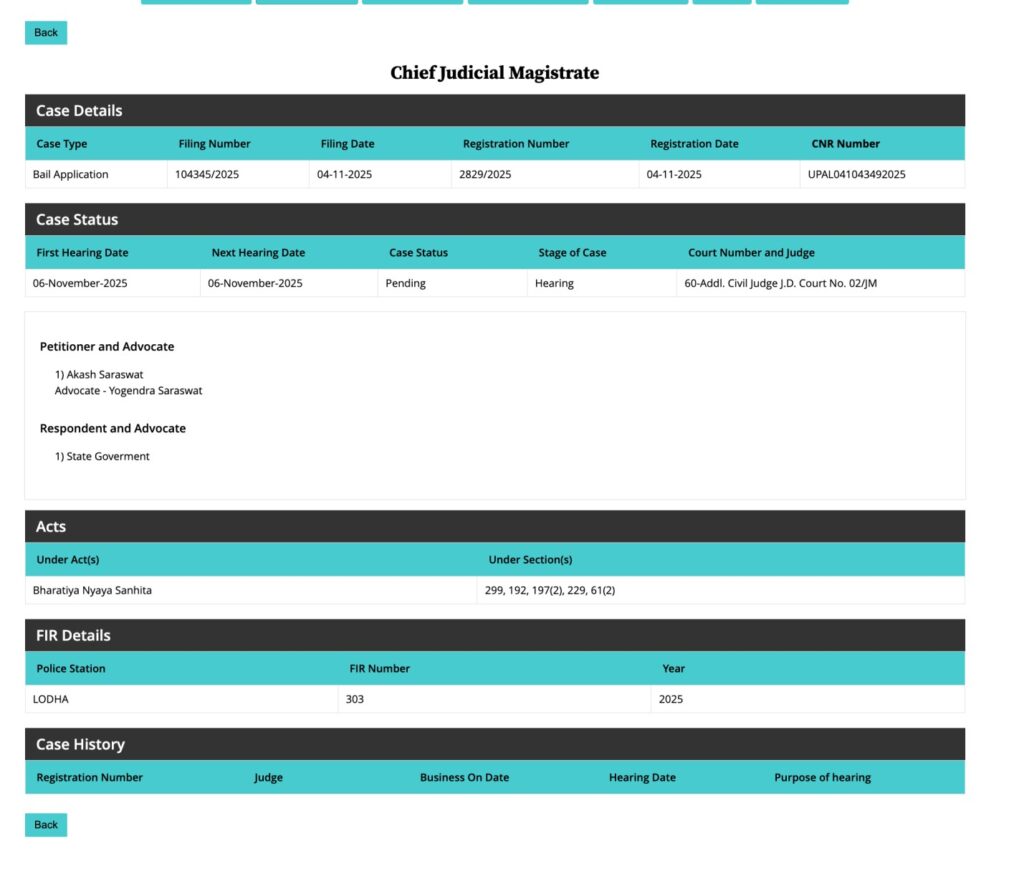 Back

Chief Judicial Magistrate

Case Details

| Case Type | Filing Number | Filing Date | Registration Number | Registration Date | CNR Number |
|---|---|---|---|---|---|
| Bail Application | 104345/2025 | 04-11-2025 | 2829/2025 | 04-11-2025 | UPAL041043492025 |

Case Status

| First Hearing Date | Next Hearing Date | Case Status | Stage of Case | Court Number and Judge |
|---|---|---|---|---|
| 06-November-2025 | 06-November-2025 | Pending | Hearing | 60-Addl. Civil Judge J.D. Court No. 02/JM |

Petitioner and Advocate

1) Akash Saraswat
Advocate - Yogendra Saraswat

Respondent and Advocate

1) State Goverment

Acts

| Under Act(s) | Under Section(s) |
|---|---|
| Bharatiya Nyaya Sanhita | 299, 192, 197(2), 229, 61(2) |

FIR Details

| Police Station | FIR Number | Year |
|---|---|---|
| LODHA | 303 | 2025 |

Case History

| Registration Number | Judge | Business On Date | Hearing Date | Purpose of hearing |
|---|---|---|---|---|

Back